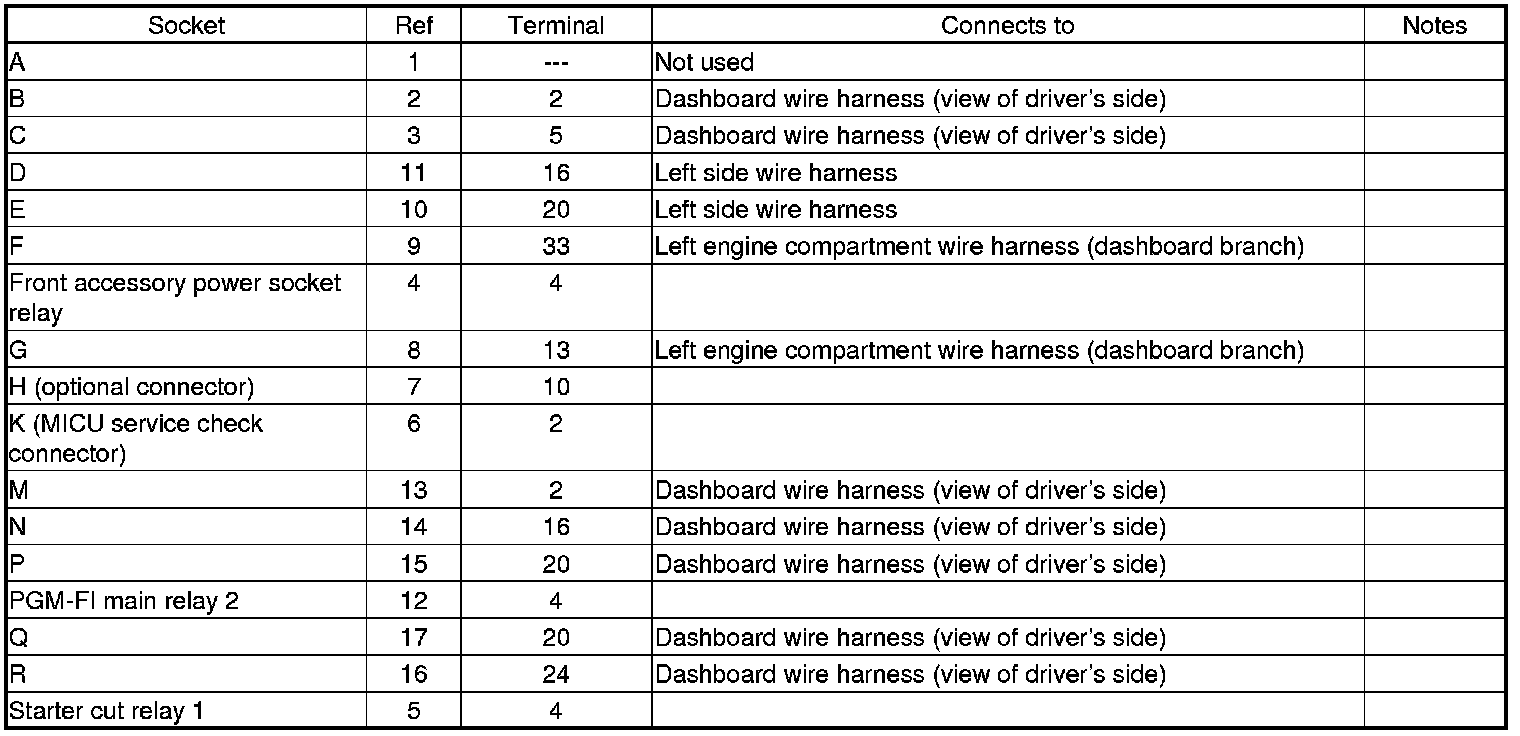 | Socket | Ref | Terminal | Connects to | Notes |
|---|---|---|---|---|
| A | 1 | --- | Not used | |
| B | 2 | 2 | Dashboard wire harness (view of driver's side) | |
| C | 3 | 5 | Dashboard wire harness (view of driver's side) | |
| D | 11 | 16 | Left side wire harness | |
| E | 10 | 20 | Left side wire harness | |
| F | 9 | 33 | Left engine compartment wire harness (dashboard branch) | |
| Front accessory power socket relay | 4 | 4 | | |
| G | 8 | 13 | Left engine compartment wire harness (dashboard branch) | |
| H (optional connector) | 7 | 10 | | |
| K (MICU service check connector) | 6 | 2 | | |
| M | 13 | 2 | Dashboard wire harness (view of driver's side) | |
| N | 14 | 16 | Dashboard wire harness (view of driver's side) | |
| P | 15 | 20 | Dashboard wire harness (view of driver's side) | |
| PGM-FI main relay 2 | 12 | 4 | | |
| Q | 17 | 20 | Dashboard wire harness (view of driver's side) | |
| R | 16 | 24 | Dashboard wire harness (view of driver's side) | |
| Starter cut relay 1 | 5 | 4 | | |